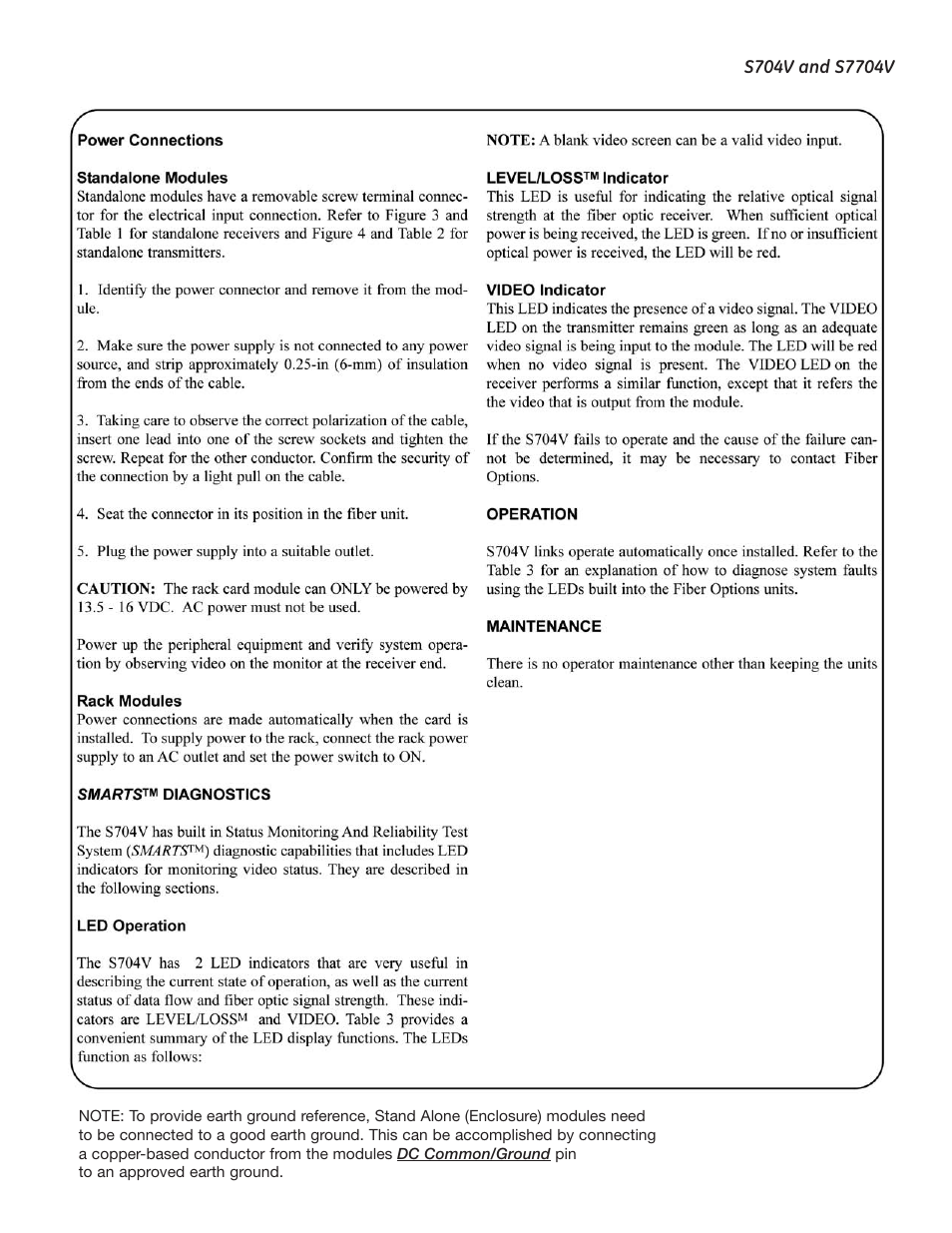 S704V and S7704V

Power Connections

Standalone Modules
Standalone modules have a removable screw terminal connector for the electrical input connection. Refer to Figure 3 and Table 1 for standalone receivers and Figure 4 and Table 2 for standalone transmitters.

1. Identify the power connector and remove it from the module.

2. Make sure the power supply is not connected to any power source, and strip approximately 0.25-in (6-mm) of insulation from the ends of the cable.

3. Taking care to observe the correct polarization of the cable, insert one lead into one of the screw sockets and tighten the screw. Repeat for the other conductor. Confirm the security of the connection by a light pull on the cable.

4. Seat the connector in its position in the fiber unit.

5. Plug the power supply into a suitable outlet.

CAUTION: The rack card module can ONLY be powered by 13.5 - 16 VDC. AC power must not be used.

Power up the peripheral equipment and verify system operation by observing video on the monitor at the receiver end.

Rack Modules
Power connections are made automatically when the card is installed. To supply power to the rack, connect the rack power supply to an AC outlet and set the power switch to ON.

SMARTS™ DIAGNOSTICS

The S704V has built in Status Monitoring And Reliability Test System (SMARTS™) diagnostic capabilities that includes LED indicators for monitoring video status. They are described in the following sections.

LED Operation

The S704V has 2 LED indicators that are very useful in describing the current state of operation, as well as the current status of data flow and fiber optic signal strength. These indicators are LEVEL/LOSSM and VIDEO. Table 3 provides a convenient summary of the LED display functions. The LEDs function as follows:

NOTE: A blank video screen can be a valid video input.

LEVEL/LOSS™ Indicator
This LED is useful for indicating the relative optical signal strength at the fiber optic receiver. When sufficient optical power is being received, the LED is green. If no or insufficient optical power is received, the LED will be red.

VIDEO Indicator
This LED indicates the presence of a video signal. The VIDEO LED on the transmitter remains green as long as an adequate video signal is being input to the module. The LED will be red when no video signal is present. The VIDEO LED on the receiver performs a similar function, except that it refers the the video that is output from the module.

If the S704V fails to operate and the cause of the failure cannot be determined, it may be necessary to contact Fiber Options.

OPERATION

S704V links operate automatically once installed. Refer to the Table 3 for an explanation of how to diagnose system faults using the LEDs built into the Fiber Options units.

MAINTENANCE

There is no operator maintenance other than keeping the units clean.

NOTE: To provide earth ground reference, Stand Alone (Enclosure) modules need to be connected to a good earth ground. This can be accomplished by connecting a copper-based conductor from the modules DC Common/Ground pin to an approved earth ground.